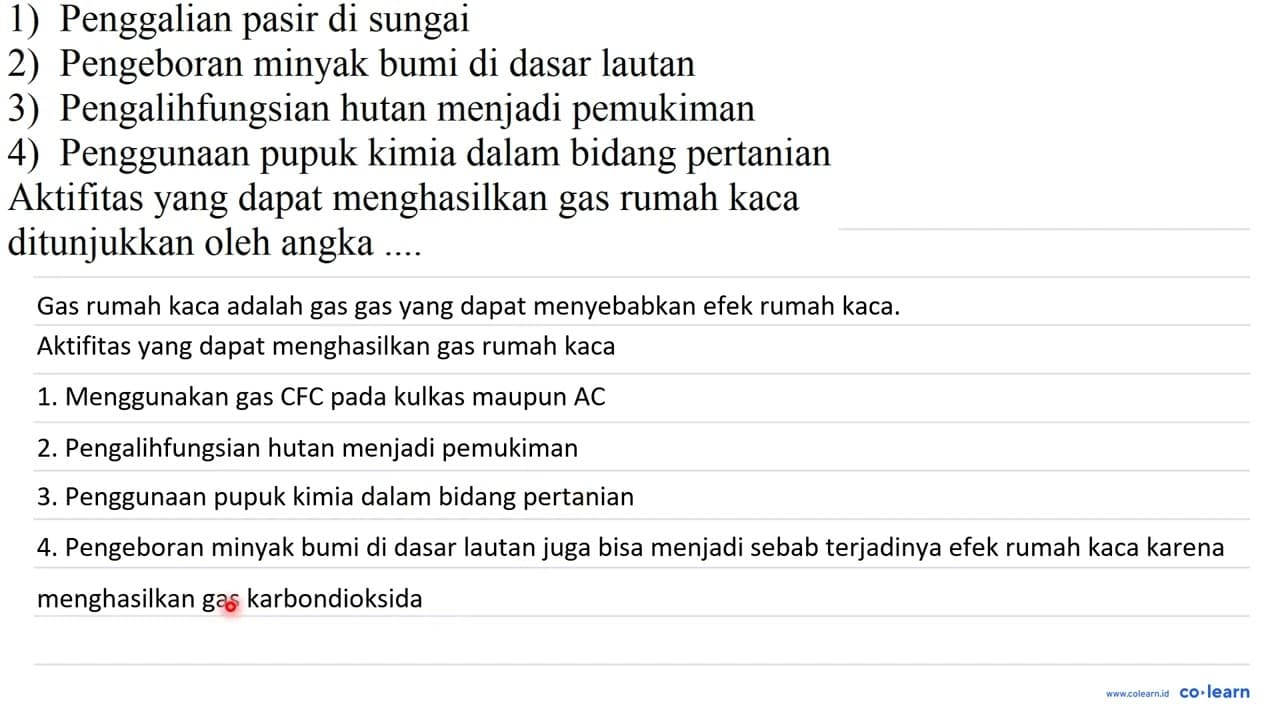 1) Penggalian pasir di sungai
2) Pengeboran minyak bumi di dasar lautan
3) Pengalihfungsian hutan menjadi pemukiman
4) Penggunaan pupuk kimia dalam bidang pertanian
Aktifitas yang dapat menghasilkan gas rumah kaca ditunjukkan oleh angka ....

Gas rumah kaca adalah gas gas yang dapat menyebabkan efek rumah kaca.
Aktifitas yang dapat menghasilkan gas rumah kaca
1. Menggunakan gas CFC pada kulkas maupun AC
2. Pengalihfungsian hutan menjadi pemukiman
3. Penggunaan pupuk kimia dalam bidang pertanian
4. Pengeboran minyak bumi di dasar lautan juga bisa menjadi sebab terjadinya efek rumah kaca karena menghasilkan gas karbondioksida

www.colearn.id co·learn